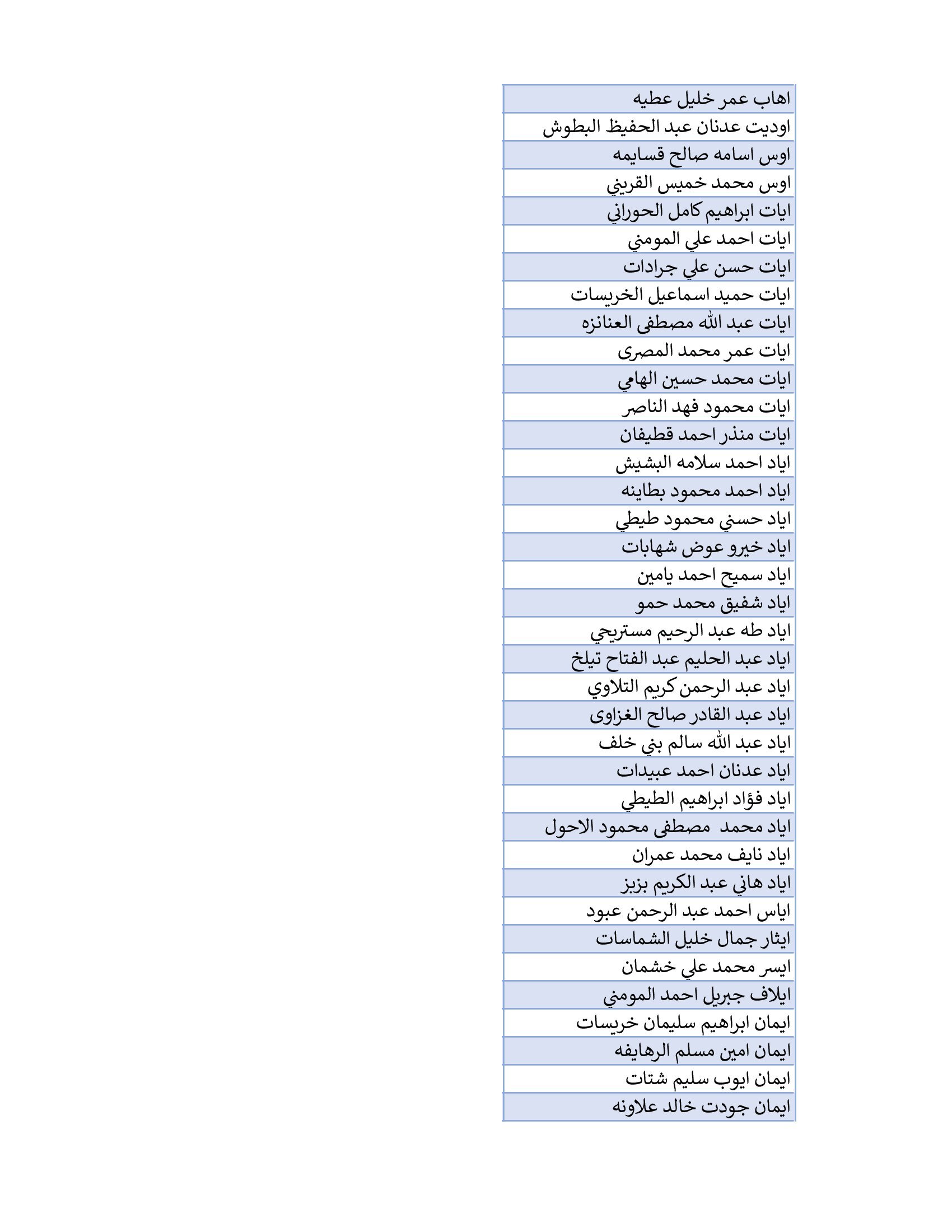 | اهاب عمر خليل عطيه |
|---|
| اوديت عدنان عبد الحفيظ البطوش |
| اوس اسامه صالح قسايمه |
| اوس محمد خميس القريني |
| ايات ابراهيم كامل الحوراني |
| ايات احمد علي المومني |
| ايات حسن علي جرادات |
| ايات حميد اسماعيل الخريسات |
| ايات عبد الله مصطفى العنانزه |
| ايات عمر محمد المصرى |
| ايات محمد حسين الهامي |
| ايات محمود فهد الناصر |
| ايات منذر احمد قطيفان |
| اياد احمد سلامه البشيش |
| اياد احمد محمود بطاينه |
| اياد حسني محمود طيطي |
| اياد خيرو عوض شهابات |
| اياد سميح احمد يامين |
| اياد شفيق محمد حمو |
| اياد طه عبد الرحيم مستريحي |
| اياد عبد الحليم عبد الفتاح تيلخ |
| اياد عبد الرحمن كريم التلاوي |
| اياد عبد القادر صالح الغزاوى |
| اياد عبد الله سالم بني خلف |
| اياد عدنان احمد عبيدات |
| اياد فؤاد ابراهيم الطيطي |
| اياد محمد مصطفى محمود الاحول |
| اياد نايف محمد عمران |
| اياد هاني عبد الكريم بزبز |
| اياس احمد عبد الرحمن عبود |
| ايثار جمال خليل الشماسات |
| ايسر محمد علي خشمان |
| ايلاف جبريل احمد المومني |
| ايمان ابراهيم سليمان خريسات |
| ايمان امين مسلم الرهايفه |
| ايمان ايوب سليم شتات |
| ايمان جودت خالد علاونه |